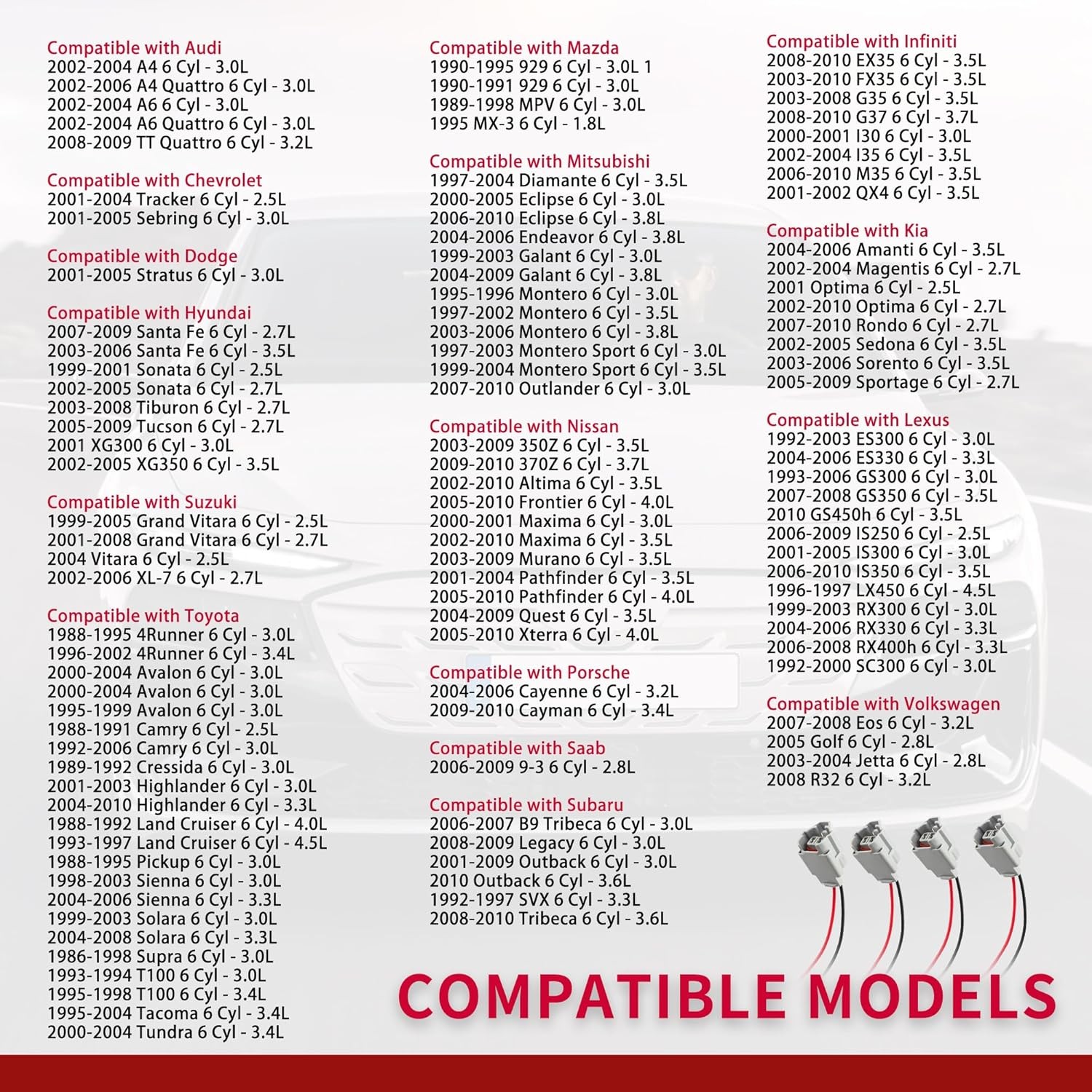 Compatible with Audi
2002-2004 A4 6 Cyl - 3.0L
2002-2006 A4 Quattro 6 Cyl - 3.0L
2002-2004 A6 6 Cyl - 3.0L
2002-2004 A6 Quattro 6 Cyl - 3.0L
2008-2009 TT Quattro 6 Cyl - 3.2L

Compatible with Chevrolet
2001-2004 Tracker 6 Cyl - 2.5L
2001-2005 Sebring 6 Cyl - 3.0L

Compatible with Dodge
2001-2005 Stratus 6 Cyl - 3.0L

Compatible with Hyundai
2007-2009 Santa Fe 6 Cyl - 2.7L
2003-2006 Santa Fe 6 Cyl - 3.5L
1999-2001 Sonata 6 Cyl - 2.5L
2002-2005 Sonata 6 Cyl - 2.7L
2003-2008 Tiburon 6 Cyl - 2.7L
2005-2009 Tucson 6 Cyl - 2.7L
2001 XG300 6 Cyl - 3.0L
2002-2005 XG350 6 Cyl - 3.5L

Compatible with Suzuki
1999-2005 Grand Vitara 6 Cyl - 2.5L
2001-2008 Grand Vitara 6 Cyl - 2.7L
2004 Vitara 6 Cyl - 2.5L
2002-2006 XL-7 6 Cyl - 2.7L

Compatible with Toyota
1988-1995 4Runner 6 Cyl - 3.0L
1996-2002 4Runner 6 Cyl - 3.4L
2000-2004 Avalon 6 Cyl - 3.0L
2000-2004 Avalon 6 Cyl - 3.0L
1995-1999 Avalon 6 Cyl - 3.0L
1988-1991 Camry 6 Cyl - 2.5L
1992-2006 Camry 6 Cyl - 3.0L
1989-1992 Cressida 6 Cyl - 3.0L
2001-2003 Highlander 6 Cyl - 3.0L
2004-2010 Highlander 6 Cyl - 3.3L
1988-1992 Land Cruiser 6 Cyl - 4.0L
1993-1997 Land Cruiser 6 Cyl - 4.5L
1988-1995 Pickup 6 Cyl - 3.0L
1998-2003 Sienna 6 Cyl - 3.0L
2004-2006 Sienna 6 Cyl - 3.3L
1999-2003 Solara 6 Cyl - 3.0L
2004-2008 Solara 6 Cyl - 3.3L
1986-1998 Supra 6 Cyl - 3.0L
1993-1994 T100 6 Cyl - 3.0L
1995-1998 T100 6 Cyl - 3.4L
1995-2004 Tacoma 6 Cyl - 3.4L
2000-2004 Tundra 6 Cyl - 3.4L

Compatible with Mazda
1990-1995 929 6 Cyl - 3.0L 1
1990-1991 929 6 Cyl - 3.0L
1989-1998 MPV 6 Cyl - 3.0L
1995 MX-3 6 Cyl - 1.8L

Compatible with Mitsubishi
1997-2004 Diamante 6 Cyl - 3.5L
2000-2005 Eclipse 6 Cyl - 3.0L
2006-2010 Eclipse 6 Cyl - 3.8L
2004-2006 Endeavor 6 Cyl - 3.8L
1999-2003 Galant 6 Cyl - 3.0L
2004-2009 Galant 6 Cyl - 3.8L
1995-1996 Montero 6 Cyl - 3.0L
1997-2002 Montero 6 Cyl - 3.5L
2003-2006 Montero 6 Cyl - 3.8L
1997-2003 Montero Sport 6 Cyl - 3.0L
1999-2004 Montero Sport 6 Cyl - 3.5L
2007-2010 Outlander 6 Cyl - 3.0L

Compatible with Nissan
2003-2009 350Z 6 Cyl - 3.5L
2009-2010 370Z 6 Cyl - 3.7L
2002-2010 Altima 6 Cyl - 3.5L
2005-2010 Frontier 6 Cyl - 4.0L
2000-2001 Maxima 6 Cyl - 3.0L
2002-2010 Maxima 6 Cyl - 3.5L
2003-2009 Murano 6 Cyl - 3.5L
2001-2004 Pathfinder 6 Cyl - 3.5L
2005-2010 Pathfinder 6 Cyl - 4.0L
2004-2009 Quest 6 Cyl - 3.5L
2005-2010 Xterra 6 Cyl - 4.0L

Compatible with Porsche
2004-2006 Cayenne 6 Cyl - 3.2L
2009-2010 Cayman 6 Cyl - 3.4L

Compatible with Saab
2006-2009 9-3 6 Cyl - 2.8L

Compatible with Subaru
2006-2007 B9 Tribeca 6 Cyl - 3.0L
2008-2009 Legacy 6 Cyl - 3.0L
2001-2009 Outback 6 Cyl - 3.0L
2010 Outback 6 Cyl - 3.6L
1992-1997 SVX 6 Cyl - 3.3L
2008-2010 Tribeca 6 Cyl - 3.6L

Compatible with Infiniti
2008-2010 EX35 6 Cyl - 3.5L
2003-2010 FX35 6 Cyl - 3.5L
2003-2008 G35 6 Cyl - 3.5L
2008-2010 G37 6 Cyl - 3.7L
2000-2001 I30 6 Cyl - 3.0L
2002-2004 I35 6 Cyl - 3.5L
2006-2010 M35 6 Cyl - 3.5L
2001-2002 QX4 6 Cyl - 3.5L

Compatible with Kia
2004-2006 Amanti 6 Cyl - 3.5L
2002-2004 Magentis 6 Cyl - 2.7L
2001 Optima 6 Cyl - 2.5L
2002-2010 Optima 6 Cyl - 2.7L
2007-2010 Rondo 6 Cyl - 2.7L
2002-2005 Sedona 6 Cyl - 3.5L
2003-2006 Sorento 6 Cyl - 3.5L
2005-2009 Sportage 6 Cyl - 2.7L

Compatible with Lexus
1992-2003 ES300 6 Cyl - 3.0L
2004-2006 ES330 6 Cyl - 3.3L
1993-2006 GS300 6 Cyl - 3.0L
2007-2008 GS350 6 Cyl - 3.5L
2010 GS450h 6 Cyl - 3.5L
2006-2009 IS250 6 Cyl - 2.5L
2001-2005 IS300 6 Cyl - 3.0L
2006-2010 IS350 6 Cyl - 3.5L
1996-1997 LX450 6 Cyl - 4.5L
1999-2003 RX300 6 Cyl - 3.0L
2004-2006 RX330 6 Cyl - 3.3L
2006-2008 RX400h 6 Cyl - 3.3L
1992-2000 SC300 6 Cyl - 3.0L

Compatible with Volkswagen
2007-2008 Eos 6 Cyl - 3.2L
2005 Golf 6 Cyl - 2.8L
2003-2004 Jetta 6 Cyl - 2.8L
2008 R32 6 Cyl - 3.2L

COMPATIBLE MODELS